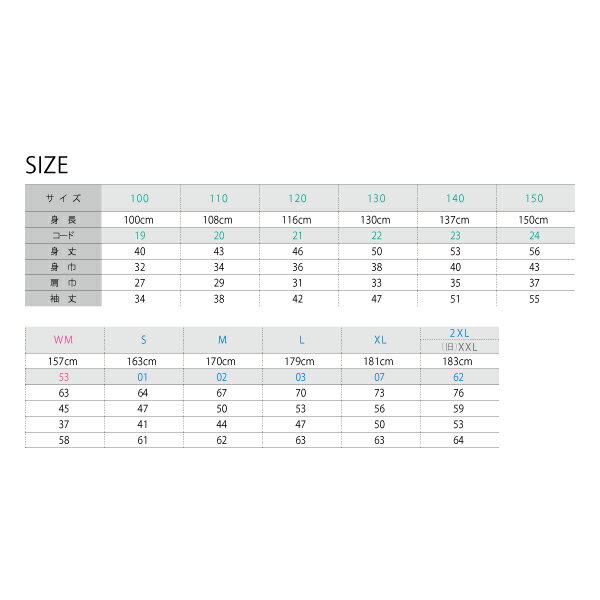 SIZE

| サイズ | 100 | 110 | 120 | 130 | 140 | 150 |
|---|---|---|---|---|---|---|
| 身長 | 100cm | 108cm | 116cm | 130cm | 137cm | 150cm |
| コード | 19 | 20 | 21 | 22 | 23 | 24 |
| 身丈 | 40 | 43 | 46 | 50 | 53 | 56 |
| 身巾 | 32 | 34 | 36 | 38 | 40 | 43 |
| 肩巾 | 27 | 29 | 31 | 33 | 35 | 37 |
| 袖丈 | 34 | 38 | 42 | 47 | 51 | 55 |

| WM | S | M | L | XL | 2XL (旧)XXL |
|---|---|---|---|---|---|
| 157cm | 163cm | 170cm | 179cm | 181cm | 183cm |
| 53 | 01 | 02 | 03 | 07 | 62 |
| 63 | 64 | 67 | 70 | 73 | 76 |
| 45 | 47 | 50 | 53 | 56 | 59 |
| 37 | 41 | 44 | 47 | 50 | 53 |
| 58 | 61 | 62 | 63 | 63 | 64 |